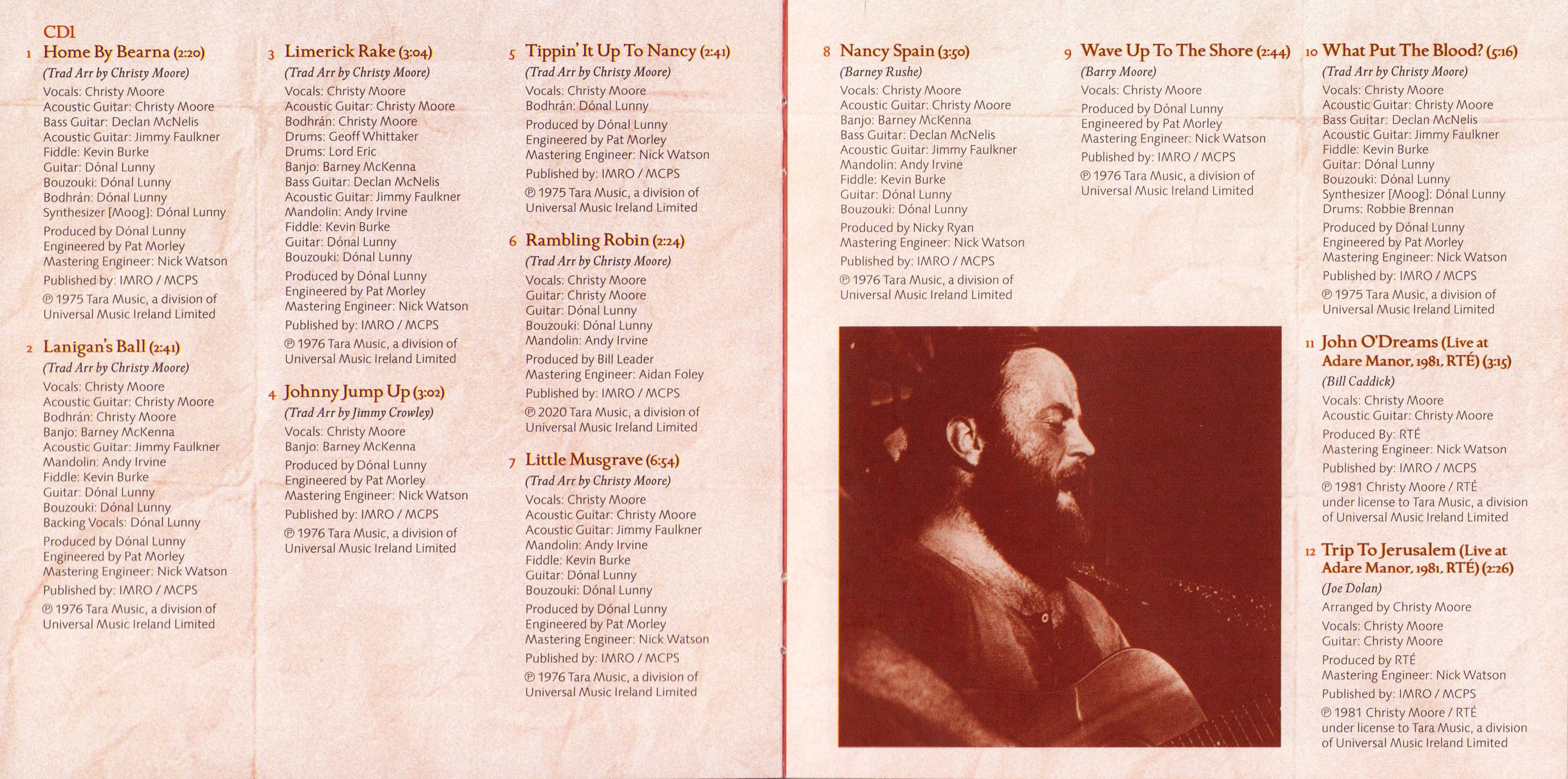 CD1

1 Home By Bearna (2:20)
(Trad Arr by Christy Moore)
Vocals: Christy Moore
Acoustic Guitar: Christy Moore
Bass Guitar: Declan McNelis
Acoustic Guitar: Jimmy Faulkner
Fiddle: Kevin Burke
Guitar: Dónal Lunny
Bouzouki: Dónal Lunny
Bodhrán: Dónal Lunny
Synthesizer [Moog]: Dónal Lunny
Produced by Dónal Lunny
Engineered by Pat Morley
Mastering Engineer: Nick Watson
Published by: IMRO / MCPS
℗ 1975 Tara Music, a division of Universal Music Ireland Limited

2 Lanigan's Ball (2:41)
(Trad Arr by Christy Moore)
Vocals: Christy Moore
Acoustic Guitar: Christy Moore
Bodhrán: Christy Moore
Banjo: Barney McKenna
Acoustic Guitar: Jimmy Faulkner
Mandolin: Andy Irvine
Fiddle: Kevin Burke
Guitar: Dónal Lunny
Bouzouki: Dónal Lunny
Backing Vocals: Dónal Lunny
Produced by Dónal Lunny
Engineered by Pat Morley
Mastering Engineer: Nick Watson
Published by: IMRO / MCPS
℗ 1976 Tara Music, a division of Universal Music Ireland Limited

3 Limerick Rake (3:04)
(Trad Arr by Christy Moore)
Vocals: Christy Moore
Acoustic Guitar: Christy Moore
Bodhrán: Christy Moore
Drums: Geoff Whittaker
Drums: Lord Eric
Banjo: Barney McKenna
Bass Guitar: Declan McNelis
Acoustic Guitar: Jimmy Faulkner
Mandolin: Andy Irvine
Fiddle: Kevin Burke
Guitar: Dónal Lunny
Bouzouki: Dónal Lunny
Produced by Dónal Lunny
Engineered by Pat Morley
Mastering Engineer: Nick Watson
Published by: IMRO / MCPS
℗ 1976 Tara Music, a division of Universal Music Ireland Limited

4 Johnny Jump Up (3:02)
(Trad Arr by Jimmy Crowley)
Vocals: Christy Moore
Banjo: Barney McKenna
Produced by Dónal Lunny
Engineered by Pat Morley
Mastering Engineer: Nick Watson
Published by: IMRO / MCPS
℗ 1976 Tara Music, a division of Universal Music Ireland Limited

5 Tippin' It Up To Nancy (2:41)
(Trad Arr by Christy Moore)
Vocals: Christy Moore
Bodhrán: Dónal Lunny
Produced by Dónal Lunny
Engineered by Pat Morley
Mastering Engineer: Nick Watson
Published by: IMRO / MCPS
℗ 1975 Tara Music, a division of Universal Music Ireland Limited

6 Rambling Robin (2:24)
(Trad Arr by Christy Moore)
Vocals: Christy Moore
Guitar: Christy Moore
Guitar: Dónal Lunny
Bouzouki: Dónal Lunny
Mandolin: Andy Irvine
Produced by Bill Leader
Mastering Engineer: Aidan Foley
Published by: IMRO / MCPS
℗ 2020 Tara Music, a division of Universal Music Ireland Limited

7 Little Musgrave (6:54)
(Trad Arr by Christy Moore)
Vocals: Christy Moore
Acoustic Guitar: Christy Moore
Acoustic Guitar: Jimmy Faulkner
Mandolin: Andy Irvine
Fiddle: Kevin Burke
Guitar: Dónal Lunny
Bouzouki: Dónal Lunny
Produced by Dónal Lunny
Engineered by Pat Morley
Mastering Engineer: Nick Watson
Published by: IMRO / MCPS
℗ 1976 Tara Music, a division of Universal Music Ireland Limited

8 Nancy Spain (3:50)
(Barney Rushe)
Vocals: Christy Moore
Acoustic Guitar: Christy Moore
Banjo: Barney McKenna
Bass Guitar: Declan McNelis
Acoustic Guitar: Jimmy Faulkner
Mandolin: Andy Irvine
Fiddle: Kevin Burke
Guitar: Dónal Lunny
Bouzouki: Dónal Lunny
Produced by Nicky Ryan
Mastering Engineer: Nick Watson
Published by: IMRO / MCPS
℗ 1976 Tara Music, a division of Universal Music Ireland Limited

9 Wave Up To The Shore (2:44)
(Barry Moore)
Vocals: Christy Moore
Produced by Dónal Lunny
Engineered by Pat Morley
Mastering Engineer: Nick Watson
Published by: IMRO / MCPS
℗ 1976 Tara Music, a division of Universal Music Ireland Limited

10 What Put The Blood? (5:16)
(Trad Arr by Christy Moore)
Vocals: Christy Moore
Acoustic Guitar: Christy Moore
Bass Guitar: Declan McNelis
Acoustic Guitar: Jimmy Faulkner
Fiddle: Kevin Burke
Guitar: Dónal Lunny
Bouzouki: Dónal Lunny
Synthesizer [Moog]: Dónal Lunny
Drums: Robbie Brennan
Produced by Dónal Lunny
Engineered by Pat Morley
Mastering Engineer: Nick Watson
Published by: IMRO / MCPS
℗ 1975 Tara Music, a division of Universal Music Ireland Limited

11 John O'Dreams (Live at Adare Manor, 1981, RTÉ) (3:15)
(Bill Caddick)
Vocals: Christy Moore
Acoustic Guitar: Christy Moore
Produced By: RTÉ
Mastering Engineer: Nick Watson
Published by: IMRO / MCPS
℗ 1981 Christy Moore / RTÉ under license to Tara Music, a division of Universal Music Ireland Limited

12 Trip To Jerusalem (Live at Adare Manor, 1981, RTÉ) (2:26)
(Joe Dolan)
Arranged by Christy Moore
Vocals: Christy Moore
Guitar: Christy Moore
Produced by RTÉ
Mastering Engineer: Nick Watson
Published by: IMRO / MCPS
℗ 1981 Christy Moore / RTÉ under license to Tara Music, a division of Universal Music Ireland Limited